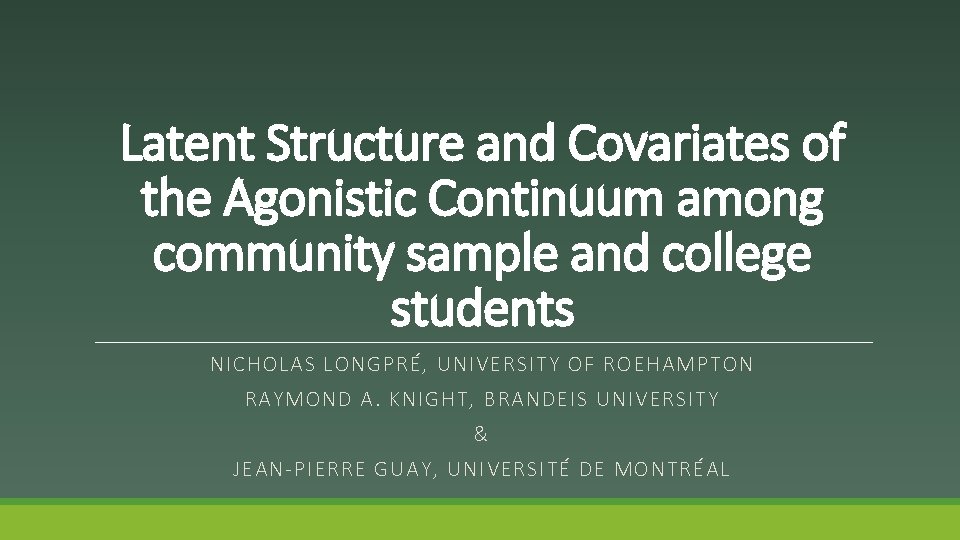 Latent Structure and Covariates of the Agonistic Continuum among community sample and college students

NICHOLAS LONGPRÉ, UNIVERSITY OF ROEHAMPTON

RAYMOND A. KNIGHT, BRANDEIS UNIVERSITY

&

JEAN-PIERRE GUAY, UNIVERSITÉ DE MONTRÉAL